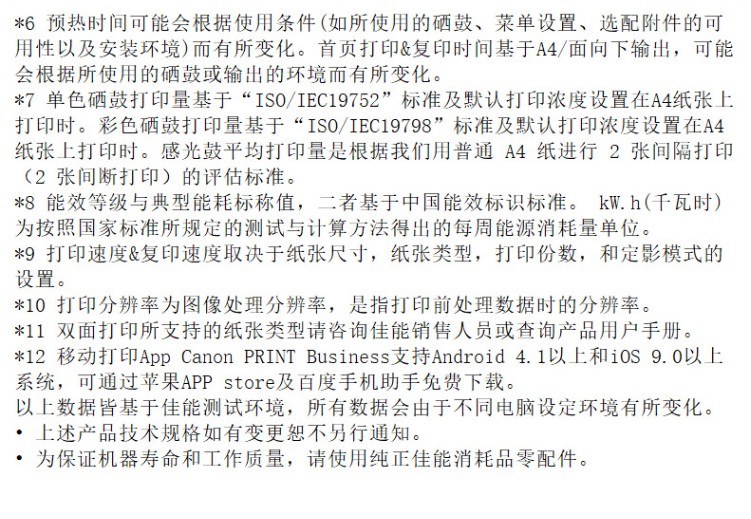 *6 预热时间可能会根据使用条件(如所使用的硒鼓、菜单设置、选配附件的可用性以及安装环境)而有所变化。首页打印&复印时间基于A4/面向下输出，可能会根据所使用的硒鼓或输出的环境而有所变化。
*7 单色硒鼓打印量基于“ISO/IEC19752”标准及默认打印浓度设置在A4纸张上打印时。彩色硒鼓打印量基于“ISO/IEC19798”标准及默认打印浓度设置在A4纸张上打印时。感光鼓平均打印量是根据我们用普通 A4 纸进行 2 张间隔打印（2 张间断打印）的评估标准。
*8 能效等级与典型能耗标称值，二者基于中国能效标识标准。 kW.h(千瓦时)为按照国家标准所规定的测试与计算方法得出的每周能源消耗量单位。
*9 打印速度&复印速度取决于纸张尺寸，纸张类型，打印份数，和定影模式的设置。
*10 打印分辨率为图像处理分辨率，是指打印前处理数据时的分辨率。
*11 双面打印所支持的纸张类型请咨询佳能销售人员或查询产品用户手册。
*12 移动打印App Canon PRINT Business支持Android 4.1以上和iOS 9.0以上系统，可通过苹果APP store及百度手机助手免费下载。
以上数据皆基于佳能测试环境，所有数据会由于不同电脑设定环境有所变化。
• 上述产品技术规格如有变更恕不另行通知。
• 为保证机器寿命和工作质量，请使用纯正佳能消耗品零配件。